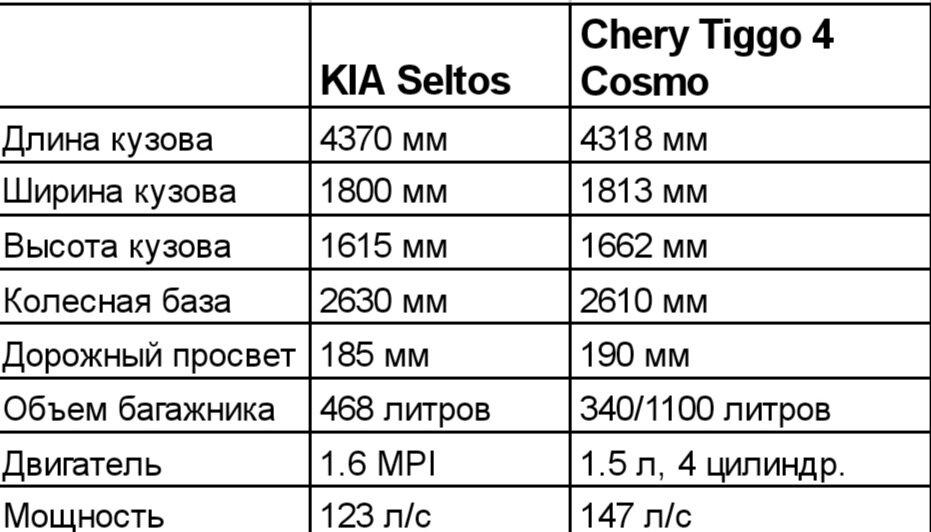 |  | KIA Seltos | Chery Tiggo 4 Cosmo |
|---|---|---|
| Длина кузова | 4370 мм | 4318 мм |
| Ширина кузова | 1800 мм | 1813 мм |
| Высота кузова | 1615 мм | 1662 мм |
| Колесная база | 2630 мм | 2610 мм |
| Дорожный просвет | 185 мм | 190 мм |
| Объем багажника | 468 литров | 340/1100 литров |
| Двигатель | 1.6 MPI | 1.5 л, 4 цилиндр. |
| Мощность | 123 л/с | 147 л/с |